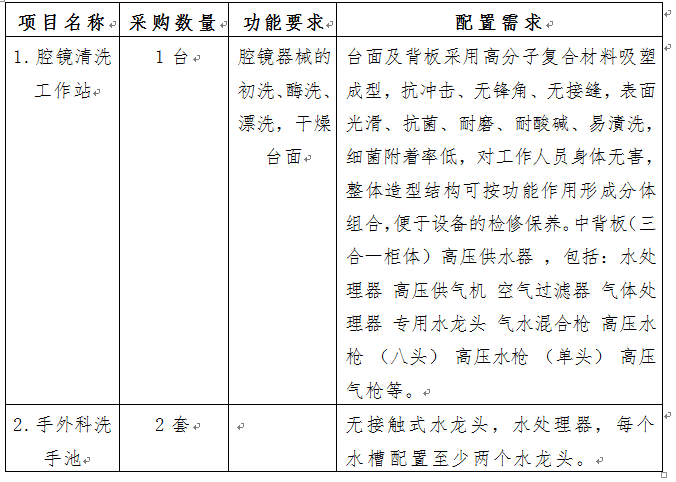 | 项目名称 | 采购数量 | 功能要求 | 配置需求 |
|---|---|---|---|
| 1. 腔镜清洗工作站 | 1 台 | 腔镜器械的初洗、酶洗、漂洗，干燥台面 | 台面及背板采用高分子复合材料吸塑成型，抗冲击、无锋角、无接缝，表面光滑、抗菌、耐磨、耐酸碱、易清洗，细菌附着率低，对工作人员身体无害，整体造型结构可按功能作用形成分体组合，便于设备的检修保养。中背板（三合一柜体）高压供水器 ，包括：水处理器 高压供气机 空气过滤器 气体处理器 专用水龙头 气水混合枪 高压水枪 （八头） 高压水枪 （单头） 高压气枪等。 |
| 2. 手外科洗手池 | 2 套 |  | 无接触式水龙头，水处理器，每个水槽配置至少两个水龙头。 |